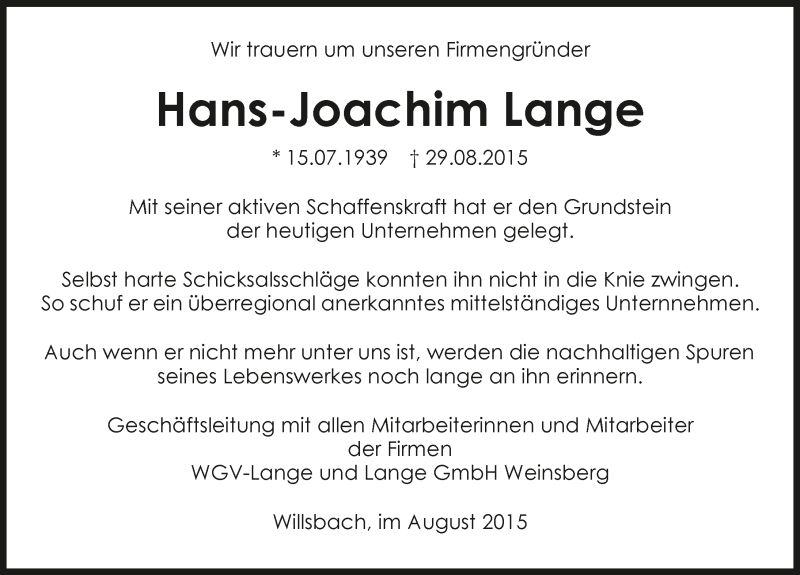 Wir trauern um unseren Firmengründer

Hans-Joachim Lange

* 15.07.1939 † 29.08.2015

Mit seiner aktiven Schaffenskraft hat er den Grundstein der heutigen Unternehmen gelegt.

Selbst harte Schicksalsschläge konnten ihn nicht in die Knie zwingen. So schuf er ein überregional anerkanntes mittelständiges Unternnehmen.

Auch wenn er nicht mehr unter uns ist, werden die nachhaltigen Spuren seines Lebenswerkes noch lange an ihn erinnern.

Geschäftsleitung mit allen Mitarbeiterinnen und Mitarbeiter der Firmen WGV-Lange und Lange GmbH Weinsberg

Willsbach, im August 2015